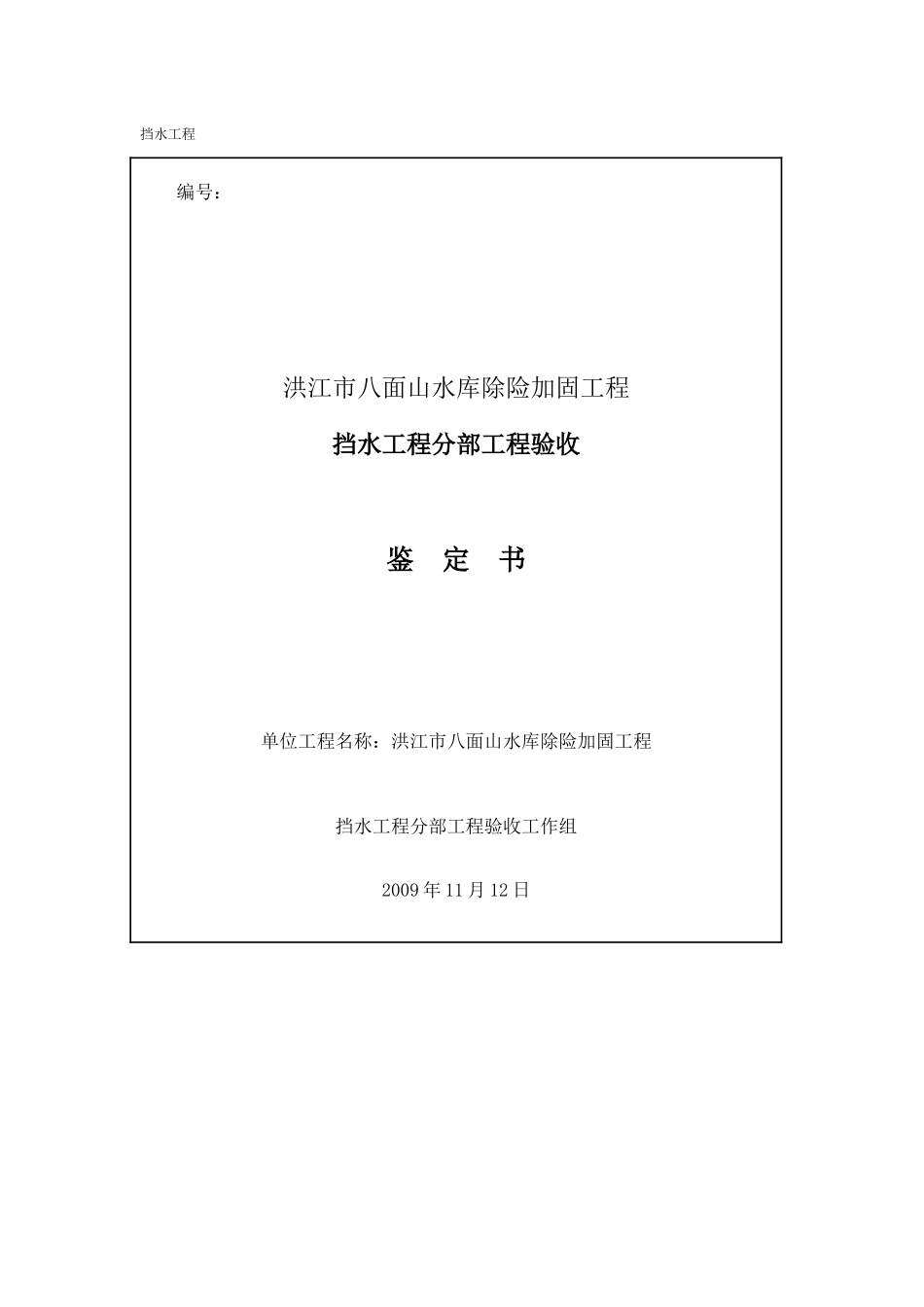 挡水工程

编号：

洪江市八面山水库除险加固工程

挡水工程分部工程验收

鉴 定 书

单位工程名称：洪江市八面山水库除险加固工程

挡水工程分部工程验收工作组

2009年11月12日